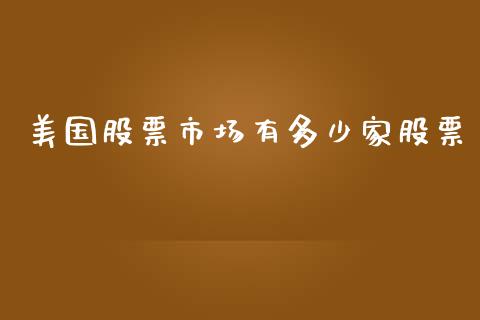 美国股票市场有多少家股票